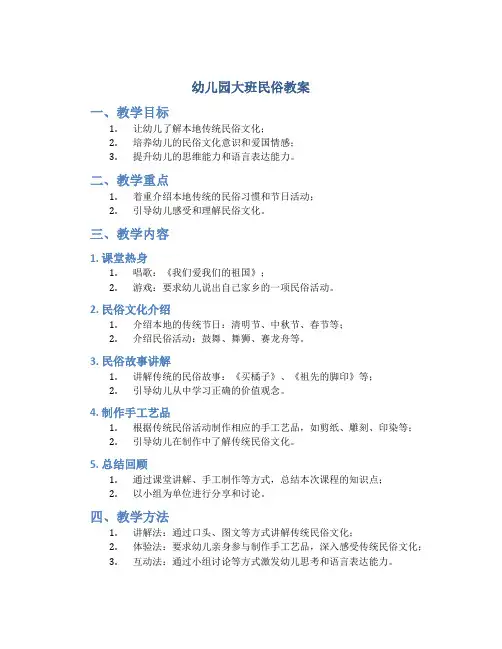 幼儿园大班民俗教案

一、教学目标

1. 让幼儿了解本地传统民俗文化；
2. 培养幼儿的民俗文化意识和爱国情感；
3. 提升幼儿的思维能力和语言表达能力。

二、教学重点

1. 着重介绍本地传统的民俗习惯和节日活动；
2. 引导幼儿感受和理解民俗文化。

三、教学内容

1. 课堂热身

1. 唱歌：《我们爱我们的祖国》；
2. 游戏：要求幼儿说出自己家乡的一项民俗活动。

2. 民俗文化介绍

1. 介绍本地的传统节日：清明节、中秋节、春节等；
2. 介绍民俗活动：鼓舞、舞狮、赛龙舟等。

3. 民俗故事讲解

1. 讲解传统的民俗故事：《买橘子》、《祖先的脚印》等；
2. 引导幼儿从中学习正确的价值观念。

4. 制作手工艺品

1. 根据传统民俗活动制作相应的手工艺品，如剪纸、雕刻、印染等；
2. 引导幼儿在制作中了解传统民俗文化。

5. 总结回顾

1. 通过课堂讲解、手工制作等方式，总结本次课程的知识点；
2. 以小组为单位进行分享和讨论。

四、教学方法

1. 讲解法：通过口头、图文等方式讲解传统民俗文化；
2. 体验法：要求幼儿亲身参与制作手工艺品，深入感受传统民俗文化；
3. 互动法：通过小组讨论等方式激发幼儿思考和语言表达能力。